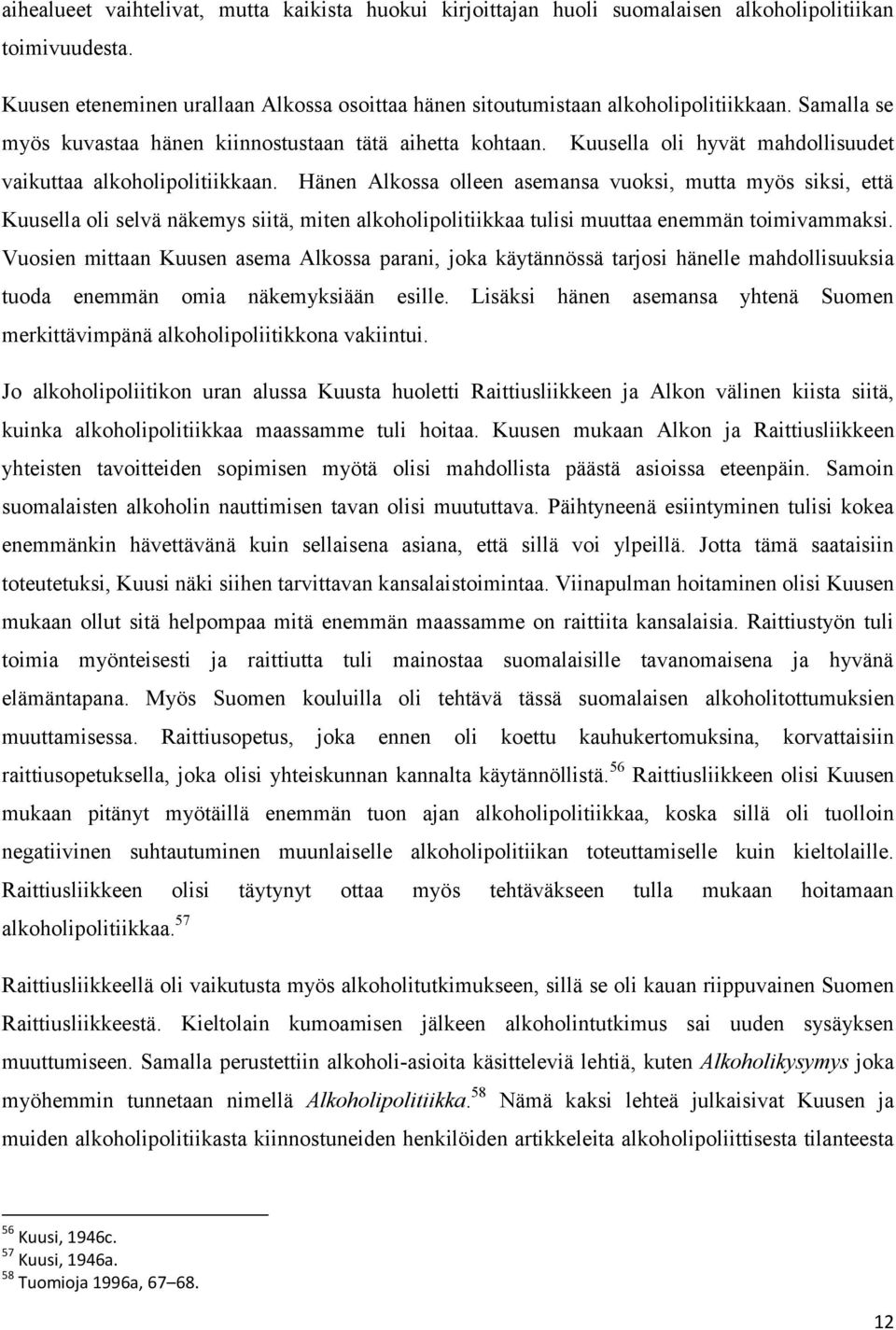 aihealueet vaihtelivat, mutta kaikista huokui kirjoittajan huoli suomalaisen alkoholipolitiikan toimivuudesta.

Kuusen eteneminen urallaan Alkossa osoittaa hänen sitoutumistaan alkoholipolitiikkaan. Samalla se myös kuvastaa hänen kiinnostustaan tätä aihetta kohtaan. Kuusella oli hyvät mahdollisuudet vaikuttaa alkoholipolitiikkaan. Hänen Alkossa olleen asemansa vuoksi, mutta myös siksi, että Kuusella oli selvä näkemys siitä, miten alkoholipolitiikkaa tulisi muuttaa enemmän toimivammaksi. Vuosien mittaan Kuusen asema Alkossa parani, joka käytännössä tarjosi hänelle mahdollisuuksia tuoda enemmän omia näkemyksiään esille. Lisäksi hänen asemansa yhtenä Suomen merkittävimpänä alkoholipoliitikkona vakiintui.

Jo alkoholipoliitikon uran alussa Kuusta huoletti Raittiusliikkeen ja Alkon välinen kiista siitä, kuinka alkoholipolitiikkaa maassamme tuli hoitaa. Kuusen mukaan Alkon ja Raittiusliikkeen yhteisten tavoitteiden sopimisen myötä olisi mahdollista päästä asioissa eteenpäin. Samoin suomalaisten alkoholin nauttimisen tavan olisi muututtava. Päihtyneenä esiintyminen tulisi kokea enemmänkin hävettävänä kuin sellaisena asiana, että sillä voi ylpeillä. Jotta tämä saataisiin toteutetuksi, Kuusi näki siihen tarvittavan kansalaistoimintaa. Viinapulman hoitaminen olisi Kuusen mukaan ollut sitä helpompaa mitä enemmän maassamme on raittiita kansalaisia. Raittiustyön tuli toimia myönteisesti ja raittiutta tuli mainostaa suomalaisille tavanomaisena ja hyvänä elämäntapana. Myös Suomen kouluilla oli tehtävä tässä suomalaisen alkoholitottumuksien muuttamisessa. Raittiusopetus, joka ennen oli koettu kauhukertomuksina, korvattaisiin raittiusopetuksella, joka olisi yhteiskunnan kannalta käytännöllistä.$^{56}$ Raittiusliikkeen olisi Kuusen mukaan pitänyt myötäillä enemmän tuon ajan alkoholipolitiikkaa, koska sillä oli tuolloin negatiivinen suhtautuminen muunlaiselle alkoholipolitiikan toteuttamiselle kuin kieltolaille. Raittiusliikkeen olisi täytynyt ottaa myös tehtäväkseen tulla mukaan hoitamaan alkoholipolitiikkaa.$^{57}$

Raittiusliikkeellä oli vaikutusta myös alkoholitutkimukseen, sillä se oli kauan riippuvainen Suomen Raittiusliikkeestä. Kieltolain kumoamisen jälkeen alkoholintutkimus sai uuden sysäyksen muuttumiseen. Samalla perustettiin alkoholi-asioita käsitteleviä lehtiä, kuten Alkoholikysymys joka myöhemmin tunnetaan nimellä Alkoholipolitiikka.$^{58}$ Nämä kaksi lehteä julkaisivat Kuusen ja muiden alkoholipolitiikasta kiinnostuneiden henkilöiden artikkeleita alkoholipoliittisesta tilanteesta

$^{56}$ Kuusi, 1946c.
$^{57}$ Kuusi, 1946a.
$^{58}$ Tuomioja 1996a, 67–68.

12